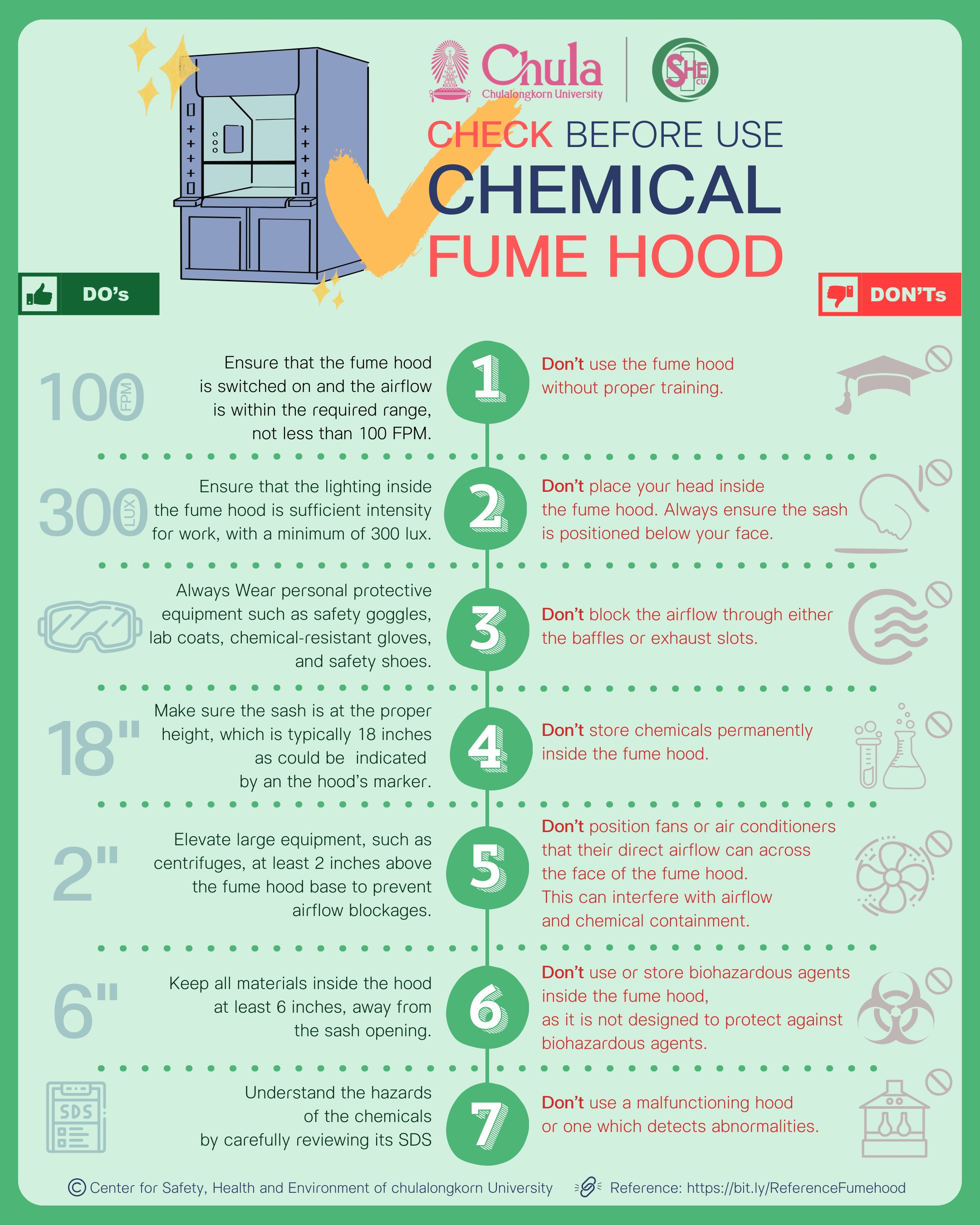 Chula
Chulalongkorn University

SHE CU

CHECK BEFORE USE
CHEMICAL
FUME HOOD

DO's

DON'Ts

100 FPM

Ensure that the fume hood is switched on and the airflow is within the required range, not less than 100 FPM.

1

Don't use the fume hood without proper training.

300 LUX

Ensure that the lighting inside the fume hood is sufficient intensity for work, with a minimum of 300 lux.

2

Don't place your head inside the fume hood. Always ensure the sash is positioned below your face.

Always Wear personal protective equipment such as safety goggles, lab coats, chemical-resistant gloves, and safety shoes.

3

Don't block the airflow through either the baffles or exhaust slots.

18"

Make sure the sash is at the proper height, which is typically 18 inches as could be indicated by an the hood's marker.

4

Don't store chemicals permanently inside the fume hood.

2"

Elevate large equipment, such as centrifuges, at least 2 inches above the fume hood base to prevent airflow blockages.

5

Don't position fans or air conditioners that their direct airflow can across the face of the fume hood. This can interfere with airflow and chemical containment.

6"

Keep all materials inside the hood at least 6 inches, away from the sash opening.

6

Don't use or store biohazardous agents inside the fume hood, as it is not designed to protect against biohazardous agents.

SDS

Understand the hazards of the chemicals by carefully reviewing its SDS

7

Don't use a malfunctioning hood or one which detects abnormalities.

© Center for Safety, Health and Environment of chulalongkorn University

Reference: https://bit.ly/ReferenceFumehood